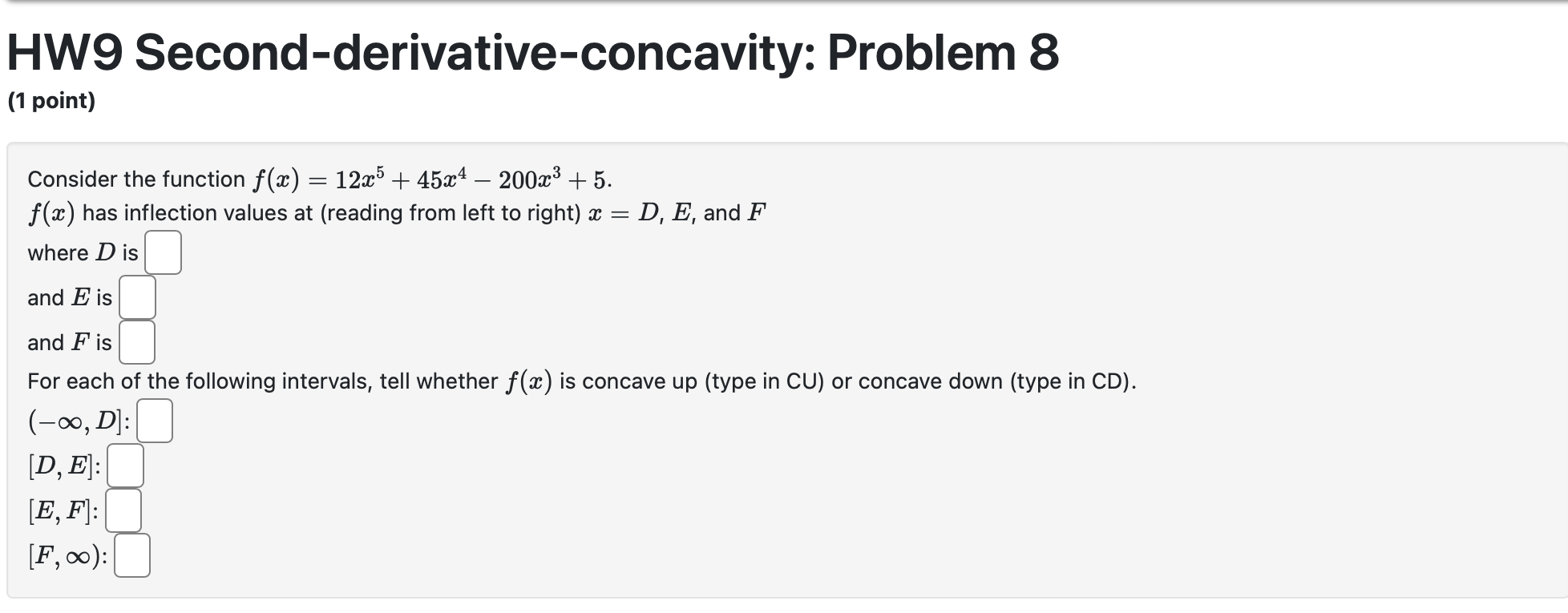 HW9 Second-derivative-concavity: Problem 8

(1 point)

Consider the function $f(x) = 12x^5 + 45x^4 - 200x^3 + 5$.
$f(x)$ has inflection values at (reading from left to right) $x = D$, $E$, and $F$
where $D$ is

and $E$ is

and $F$ is

For each of the following intervals, tell whether $f(x)$ is concave up (type in CU) or concave down (type in CD).

$(-\infty, D]$:

$[D, E]$:

$[E, F]$:

$[F, \infty)$: